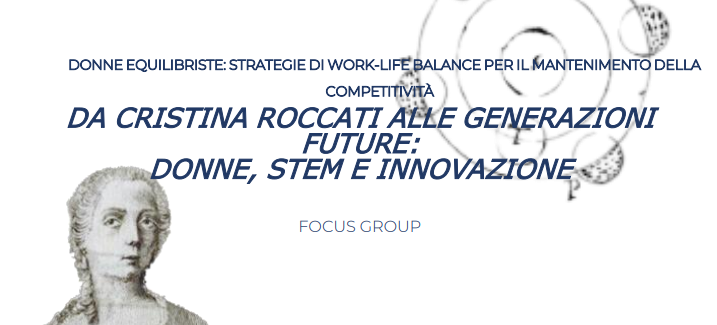 DONNE EQUILIBRISTE: STRATEGIE DI WORK-LIFE BALANCE PER IL MANTENIMENTO DELLA COMPETITIVITÀ

DA CRISTINA ROCCATI ALLE GENERAZIONI FUTURE:
DONNE, STEM E INNOVAZIONE

FOCUS GROUP